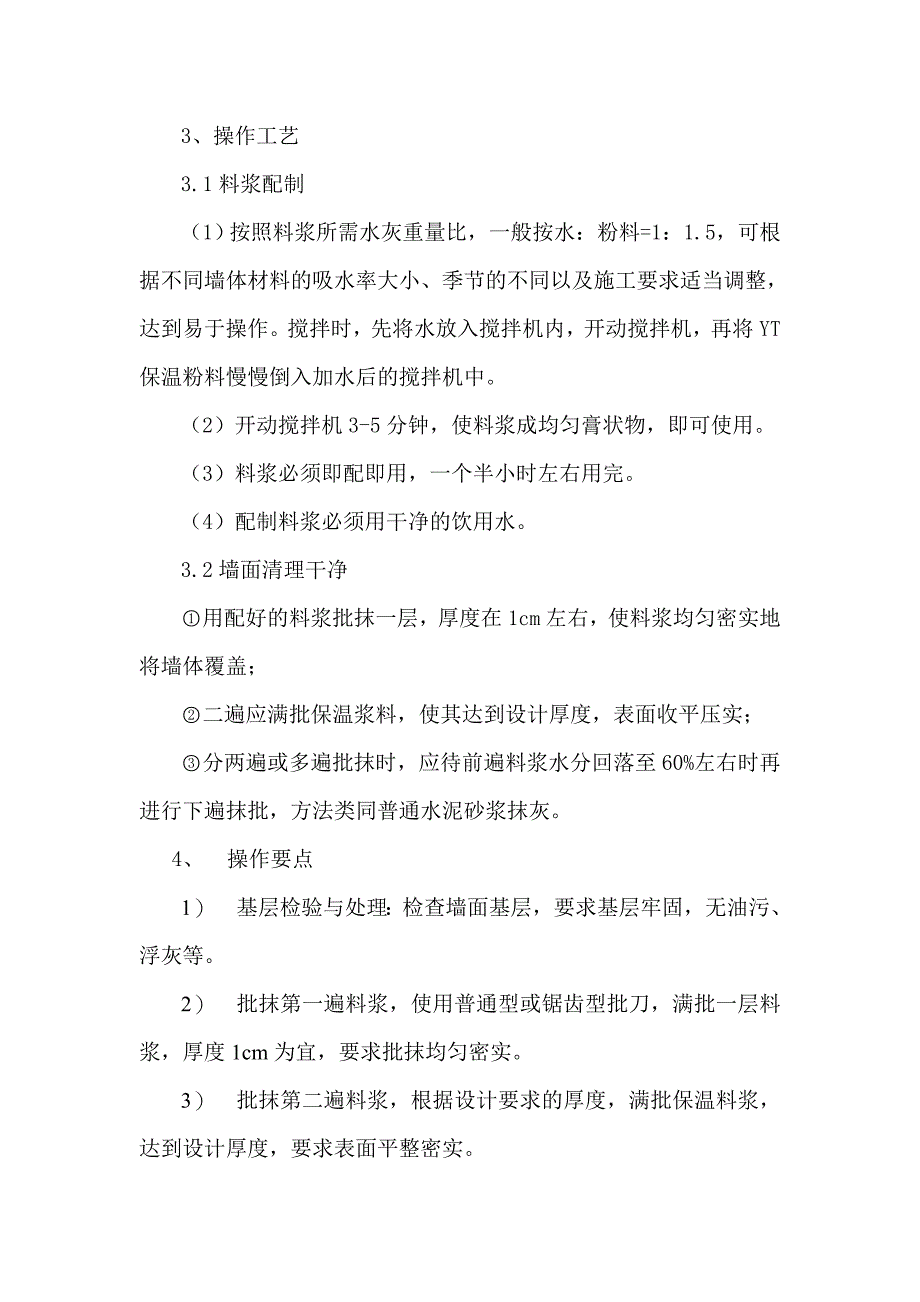 3、操作工艺

3.1 料浆配制

（1）按照料浆所需水灰重量比，一般按水：粉料=1：1.5，可根据不同墙体材料的吸水率大小、季节的不同以及施工要求适当调整，达到易于操作。搅拌时，先将水放入搅拌机内，开动搅拌机，再将 YT 保温粉料慢慢倒入加水后的搅拌机中。

（2）开动搅拌机 3-5 分钟，使料浆成均匀膏状物，即可使用。

（3）料浆必须即配即用，一个半小时左右用完。

（4）配制料浆必须用干净的饮用水。

3.2 墙面清理干净

①用配好的料浆批抹一层，厚度在 1cm 左右，使料浆均匀密实地将墙体覆盖；

②二遍应满批保温浆料，使其达到设计厚度，表面收平压实；

③分两遍或多遍批抹时，应待前遍料浆水分回落至 60%左右时再进行下遍抹批，方法类同普通水泥砂浆抹灰。

4、 操作要点

1） 基层检验与处理：检查墙面基层，要求基层牢固，无油污、浮灰等。

2） 批抹第一遍料浆，使用普通型或锯齿型批刀，满批一层料浆，厚度 1cm 为宜，要求批抹均匀密实。

3） 批抹第二遍料浆，根据设计要求的厚度，满批保温料浆，达到设计厚度，要求表面平整密实。